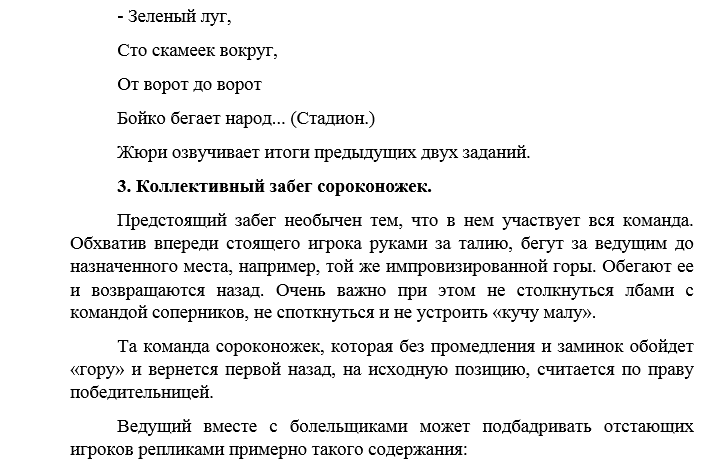 - Зеленый луг,

Сто скамеек вокруг,

От ворот до ворот

Бойко бегает народ... (Стадион.)

Жюри озвучивает итоги предыдущих двух заданий.

3. Коллективный забег сороконожек.

Предстоящий забег необычен тем, что в нем участвует вся команда. Обхватив впереди стоящего игрока руками за талию, бегут за ведущим до назначенного места, например, той же импровизированной горы. Обегают ее и возвращаются назад. Очень важно при этом не столкнуться лбами с командой соперников, не споткнуться и не устроить «кучу малу».

Та команда сороконожек, которая без промедления и заминок обойдет «гору» и вернется первой назад, на исходную позицию, считается по праву победительницей.

Ведущий вместе с болельщиками может подбадривать отстающих игроков репликами примерно такого содержания: